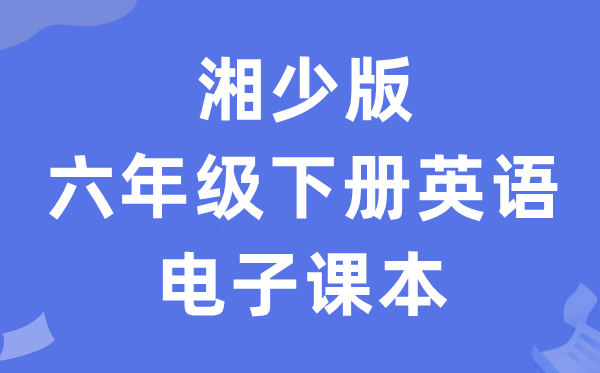 湘少版
六年级下册英语
电子课本